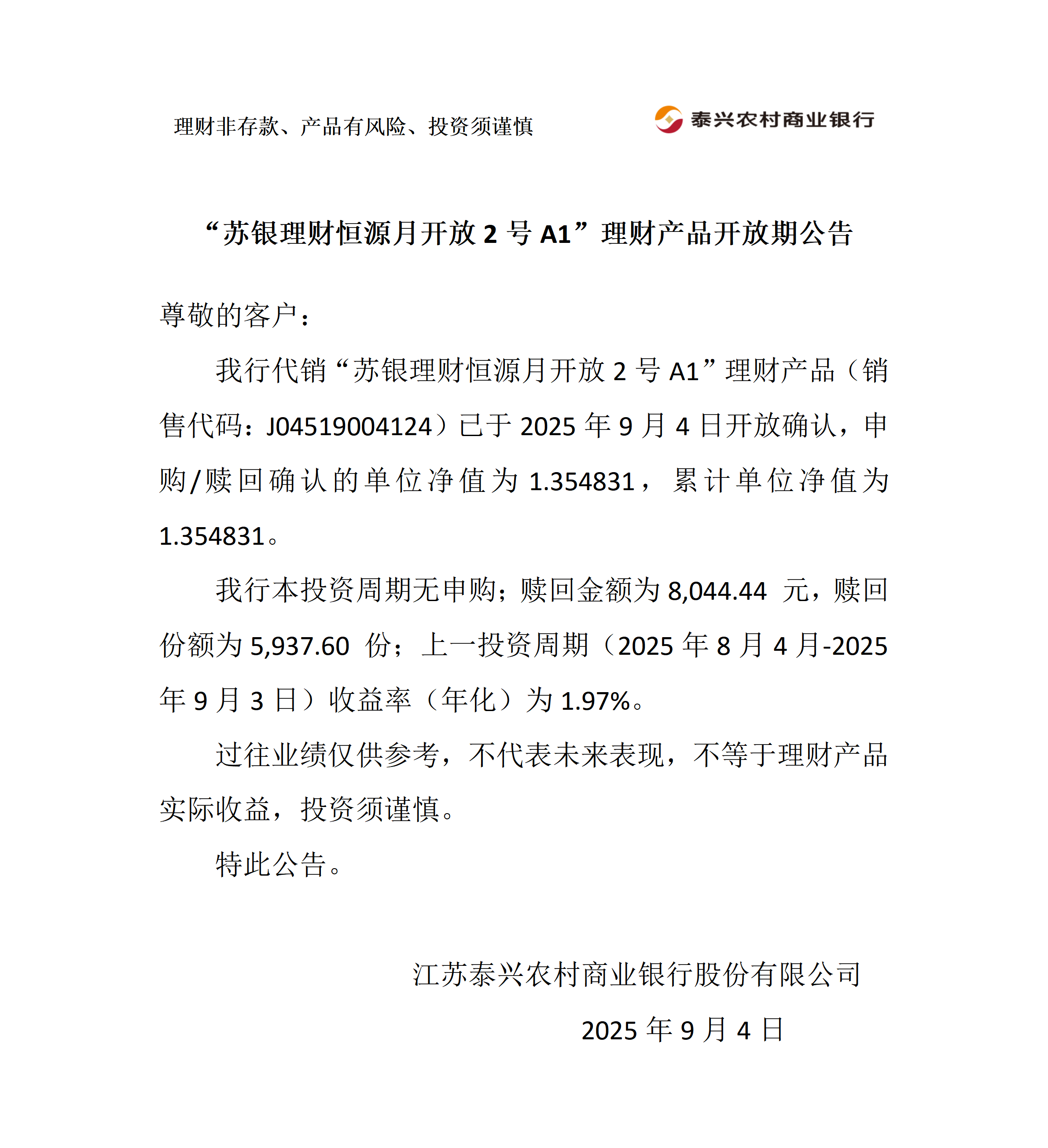 理财非存款、产品有风险、投资须谨慎

泰兴农村商业银行

“苏银理财恒源月开放 2 号 A1”理财产品开放期公告

尊敬的客户：

我行代销“苏银理财恒源月开放 2 号 A1”理财产品（销售代码：J04519004124）已于 2025 年 9 月 4 日开放确认，申购/赎回确认的单位净值为 1.354831，累计单位净值为 1.354831。

我行本投资周期无申购；赎回金额为 8,044.44 元，赎回份额为 5,937.60 份；上一投资周期（2025 年 8 月 4 月-2025 年 9 月 3 日）收益率（年化）为 1.97%。

过往业绩仅供参考，不代表未来表现，不等于理财产品实际收益，投资须谨慎。

特此公告。

江苏泰兴农村商业银行股份有限公司

2025 年 9 月 4 日